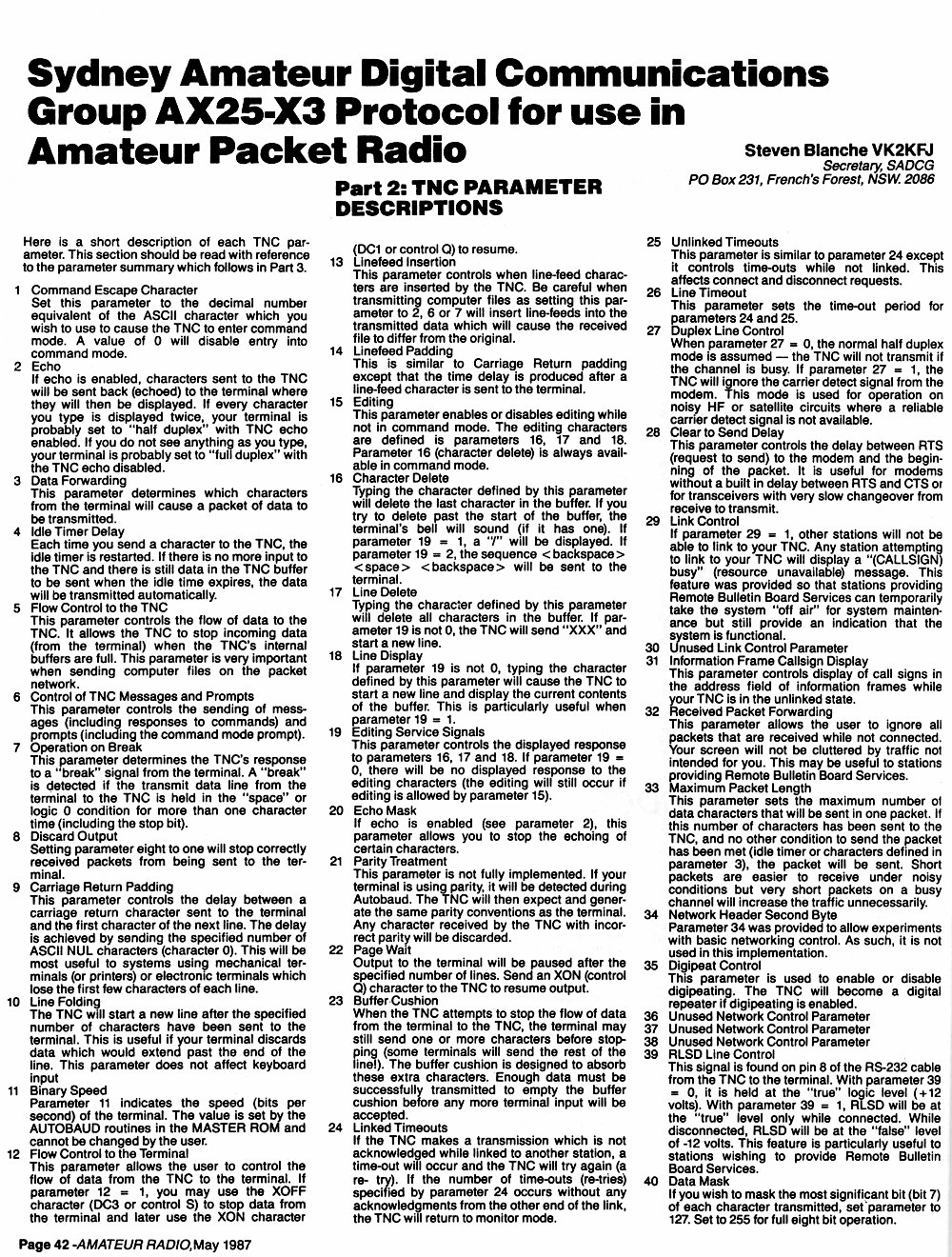 Sydney Amateur Digital Communications Group AX25-X3 Protocol for use in Amateur Packet Radio

Steven Blanche VK2KFJ
Secretary, SADCG
PO Box 231, French's Forest, NSW. 2086

Part 2: TNC PARAMETER DESCRIPTIONS

Here is a short description of each TNC parameter. This section should be read with reference to the parameter summary which follows in Part 3.

1 Command Escape Character
Set this parameter to the decimal number equivalent of the ASCII character which you wish to use to cause the TNC to enter command mode. A value of 0 will disable entry into command mode.

2 Echo
If echo is enabled, characters sent to the TNC will be sent back (echoed) to the terminal where they will then be displayed. If every character you type is displayed twice, your terminal is probably set to "half duplex" with TNC echo enabled. If you do not see anything as you type, your terminal is probably set to "full duplex" with the TNC echo disabled.

3 Data Forwarding
This parameter determines which characters from the terminal will cause a packet of data to be transmitted.

4 Idle Timer Delay
Each time you send a character to the TNC, the idle timer is restarted. If there is no more input to the TNC and there is still data in the TNC buffer to be sent when the idle time expires, the data will be transmitted automatically.

5 Flow Control to the TNC
This parameter controls the flow of data to the TNC. It allows the TNC to stop incoming data (from the terminal) when the TNC's internal buffers are full. This parameter is very important when sending computer files on the packet network.

6 Control of TNC Messages and Prompts
This parameter controls the sending of messages (including responses to commands) and prompts (including the command mode prompt).

7 Operation on Break
This parameter determines the TNC's response to a "break" signal from the terminal. A "break" is detected if the transmit data line from the terminal to the TNC is held in the "space" or logic 0 condition for more than one character time (including the stop bit).

8 Discard Output
Setting parameter eight to one will stop correctly received packets from being sent to the terminal.

9 Carriage Return Padding
This parameter controls the delay between a carriage return character sent to the terminal and the first character of the next line. The delay is achieved by sending the specified number of ASCII NUL characters (character 0). This will be most useful to systems using mechanical terminals (or printers) or electronic terminals which lose the first few characters of each line.

10 Line Folding
The TNC will start a new line after the specified number of characters have been sent to the terminal. This is useful if your terminal discards data which would extend past the end of the line. This parameter does not affect keyboard input

11 Binary Speed
Parameter 11 indicates the speed (bits per second) of the terminal. The value is set by the AUTOBAUD routines in the MASTER ROM and cannot be changed by the user.

12 Flow Control to the Terminal
This parameter allows the user to control the flow of data from the TNC to the terminal. If parameter 12 = 1, you may use the XOFF character (DC3 or control S) to stop data from the terminal and later use the XON character (DC1 or control Q) to resume.

13 Linefeed Insertion
This parameter controls when line-feed characters are inserted by the TNC. Be careful when transmitting computer files as setting this parameter to 2, 6 or 7 will insert line-feeds into the transmitted data which will cause the received file to differ from the original.

14 Linefeed Padding
This is similar to Carriage Return padding except that the time delay is produced after a line-feed character is sent to the terminal.

15 Editing
This parameter enables or disables editing while not in command mode. The editing characters are defined is parameters 16, 17 and 18. Parameter 16 (character delete) is always available in command mode.

16 Character Delete
Typing the character defined by this parameter will delete the last character in the buffer. If you try to delete past the start of the buffer, the terminal's bell will sound (if it has one). If parameter 19 = 1, a "/" will be displayed. If parameter 19 = 2, the sequence <backspace> <space> <backspace> will be sent to the terminal.

17 Line Delete
Typing the character defined by this parameter will delete all characters in the buffer. If parameter 19 is not 0, the TNC will send "XXX" and start a new line.

18 Line Display
If parameter 19 is not 0, typing the character defined by this parameter will cause the TNC to start a new line and display the current contents of the buffer. This is particularly useful when parameter 19 = 1.

19 Editing Service Signals
This parameter controls the displayed response to parameters 16, 17 and 18. If parameter 19 = 0, there will be no displayed response to the editing characters (the editing will still occur if editing is allowed by parameter 15).

20 Echo Mask
If echo is enabled (see parameter 2), this parameter allows you to stop the echoing of certain characters.

21 Parity Treatment
This parameter is not fully implemented. If your terminal is using parity, it will be detected during Autobaud. The TNC will then expect and generate the same parity conventions as the terminal. Any character received by the TNC with incorrect parity will be discarded.

22 Page Wait
Output to the terminal will be paused after the specified number of lines. Send an XON (control Q) character to the TNC to resume output.

23 Buffer Cushion
When the TNC attempts to stop the flow of data from the terminal to the TNC, the terminal may still send one or more characters before stopping (some terminals will send the rest of the line!). The buffer cushion is designed to absorb these extra characters. Enough data must be successfully transmitted to empty the buffer cushion before any more terminal input will be accepted.

24 Linked Timeouts
If the TNC makes a transmission which is not acknowledged while linked to another station, a time-out will occur and the TNC will try again (a re- try). If the number of time-outs (re-tries) specified by parameter 24 occurs without any acknowledgments from the other end of the link, the TNC will return to monitor mode.

25 Unlinked Timeouts
This parameter is similar to parameter 24 except it controls time-outs while not linked. This affects connect and disconnect requests.

26 Line Timeout
This parameter sets the time-out period for parameters 24 and 25.

27 Duplex Line Control
When parameter 27 = 0, the normal half duplex mode is assumed — the TNC will not transmit if the channel is busy. If parameter 27 = 1, the TNC will ignore the carrier detect signal from the modem. This mode is used for operation on noisy HF or satellite circuits where a reliable carrier detect signal is not available.

28 Clear to Send Delay
This parameter controls the delay between RTS (request to send) to the modem and the beginning of the packet. It is useful for modems without a built in delay between RTS and CTS or for transceivers with very slow changeover from receive to transmit.

29 Link Control
If parameter 29 = 1, other stations will not be able to link to your TNC. Any station attempting to link to your TNC will display a "(CALLSIGN) busy" (resource unavailable) message. This feature was provided so that stations providing Remote Bulletin Board Services can temporarily take the system "off air" for system maintenance but still provide an indication that the system is functional.

30 Unused Link Control Parameter

31 Information Frame Callsign Display
This parameter controls display of call signs in the address field of information frames while your TNC is in the unlinked state.

32 Received Packet Forwarding
This parameter allows the user to ignore all packets that are received while not connected. Your screen will not be cluttered by traffic not intended for you. This may be useful to stations providing Remote Bulletin Board Services.

33 Maximum Packet Length
This parameter sets the maximum number of data characters that will be sent in one packet. If this number of characters has been sent to the TNC, and no other condition to send the packet has been met (idle timer or characters defined in parameter 3), the packet will be sent. Short packets are easier to receive under noisy conditions but very short packets on a busy channel will increase the traffic unnecessarily.

34 Network Header Second Byte
Parameter 34 was provided to allow experiments with basic networking control. As such, it is not used in this implementation.

35 Digipeat Control
This parameter is used to enable or disable digipeating. The TNC will become a digital repeater if digipeating is enabled.

36 Unused Network Control Parameter
37 Unused Network Control Parameter
38 Unused Network Control Parameter

39 RLSD Line Control
This signal is found on pin 8 of the RS-232 cable from the TNC to the terminal. With parameter 39 = 0, it is held at the "true" logic level (+12 volts). With parameter 39 = 1, RLSD will be at the "true" level only while connected. While disconnected, RLSD will be at the "false" level of -12 volts. This feature is particularly useful to stations wishing to provide Remote Bulletin Board Services.

40 Data Mask
If you wish to mask the most significant bit (bit 7) of each character transmitted, set parameter to 127. Set to 255 for full eight bit operation.

Page 42 -AMATEUR RADIO, May 1987